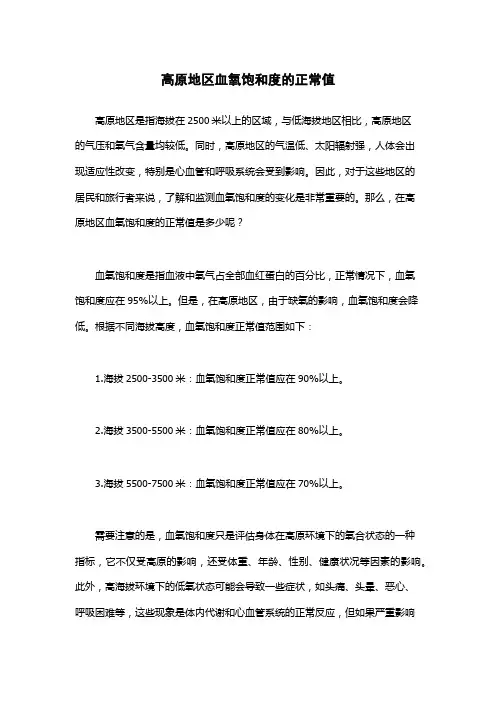 高原地区血氧饱和度的正常值

高原地区是指海拔在 2500 米以上的区域，与低海拔地区相比，高原地区的气压和氧气含量均较低。同时，高原地区的气温低、太阳辐射强，人体会出现适应性改变，特别是心血管和呼吸系统会受到影响。因此，对于这些地区的居民和旅行者来说，了解和监测血氧饱和度的变化是非常重要的。那么，在高原地区血氧饱和度的正常值是多少呢？

血氧饱和度是指血液中氧气占全部血红蛋白的百分比，正常情况下，血氧饱和度应在 95%以上。但是，在高原地区，由于缺氧的影响，血氧饱和度会降低。根据不同海拔高度，血氧饱和度正常值范围如下：

1.海拔 2500-3500 米：血氧饱和度正常值应在 90%以上。

2.海拔 3500-5500 米：血氧饱和度正常值应在 80%以上。

3.海拔 5500-7500 米：血氧饱和度正常值应在 70%以上。

需要注意的是，血氧饱和度只是评估身体在高原环境下的氧合状态的一种指标，它不仅受高原的影响，还受体重、年龄、性别、健康状况等因素的影响。此外，高海拔环境下的低氧状态可能会导致一些症状，如头痛、头晕、恶心、呼吸困难等，这些现象是体内代谢和心血管系统的正常反应，但如果严重影响